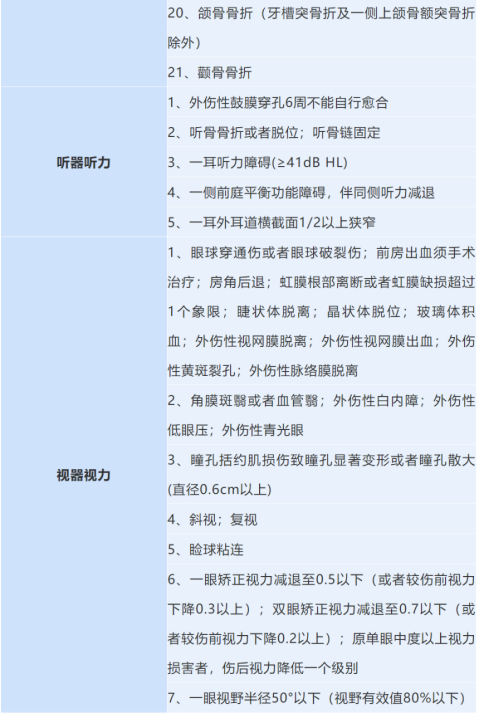 | | 20、颌骨骨折（牙槽突骨折及一侧上颌骨额突骨折除外） |
|---|---|
| | 21、颧骨骨折 |
| 听器听力 | 1、外伤性鼓膜穿孔6周不能自行愈合 |
| | 2、听骨骨折或者脱位；听骨链固定 |
| | 3、一耳听力障碍(≥41dB HL) |
| | 4、一侧前庭平衡功能障碍，伴同侧听力减退 |
| | 5、一耳外耳道横截面1/2以上狭窄 |
| 视器视力 | 1、眼球穿通伤或者眼球破裂伤；前房出血须手术治疗；房角后退；虹膜根部离断或者虹膜缺损超过1个象限；睫状体脱离；晶状体脱位；玻璃体积血；外伤性视网膜脱离；外伤性视网膜出血；外伤性黄斑裂孔；外伤性脉络膜脱离 |
| | 2、角膜斑翳或者血管翳；外伤性白内障；外伤性低眼压；外伤性青光眼 |
| | 3、瞳孔括约肌损伤致瞳孔显著变形或者瞳孔散大(直径0.6cm以上) |
| | 4、斜视；复视 |
| | 5、睑球粘连 |
| | 6、一眼矫正视力减退至0.5以下（或者较伤前视力下降0.3以上）；双眼矫正视力减退至0.7以下（或者较伤前视力下降0.2以上）；原单眼中度以上视力损害者，伤后视力降低一个级别 |
| | 7、一眼视野半径50°以下（视野有效值80%以下） |